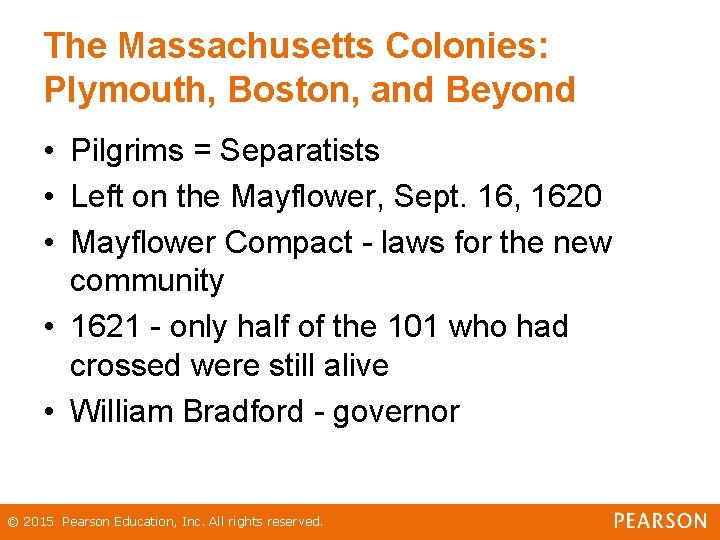 The Massachusetts Colonies: Plymouth, Boston, and Beyond

• Pilgrims = Separatists
• Left on the Mayflower, Sept. 16, 1620
• Mayflower Compact - laws for the new community
• 1621 - only half of the 101 who had crossed were still alive
• William Bradford - governor

© 2015 Pearson Education, Inc. All rights reserved.

PEARSON